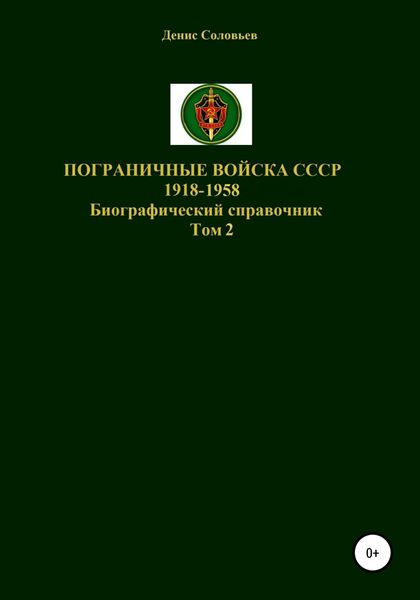 Денис Соловьев

ПОГРАНИЧНЫЕ ВОЙСКА СССР
1918-1958
Биографический справочник
Том 2

0+